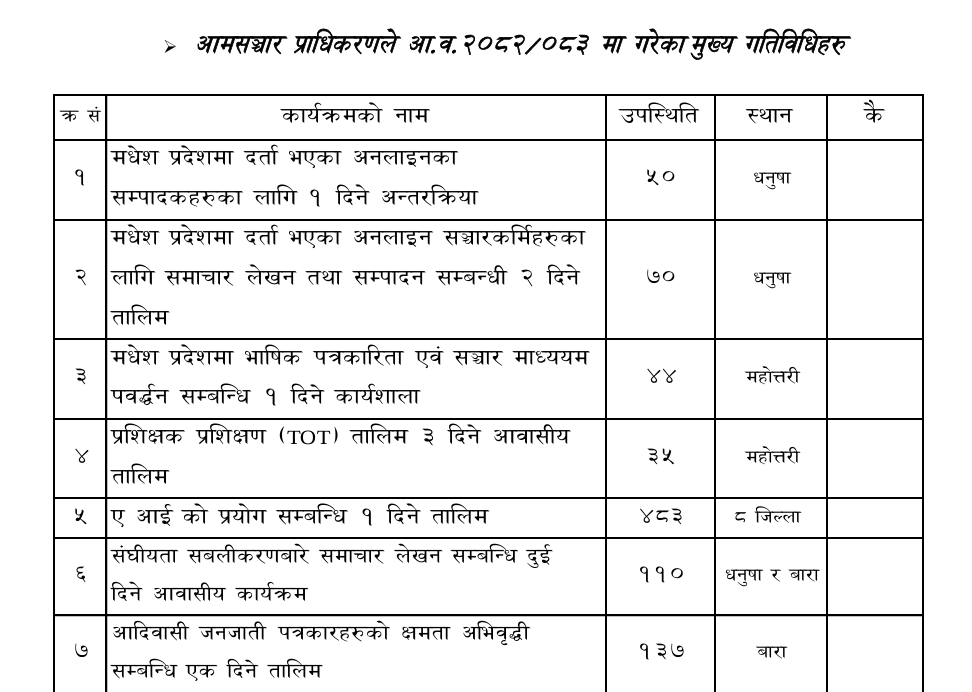 ➢ आमसञ्चार प्राधिकरणले आ.व.२०८२/०८३ मा गरेका मुख्य गतिविधिहरु

| क सं | कार्यक्रमको नाम | उपस्थिति | स्थान | कै |
|---|---|---|---|---|
| १ | मधेश प्रदेशमा दर्ता भएका अनलाइनका सम्पादकहरुका लागि १ दिने अन्तरक्रिया | ५० | धनुषा | |
| २ | मधेश प्रदेशमा दर्ता भएका अनलाइन सञ्चारकर्मिहरुका लागि समाचार लेखन तथा सम्पादन सम्बन्धी २ दिने तालिम | ७० | धनुषा | |
| ३ | मधेश प्रदेशमा भाषिक पत्रकारिता एवं सञ्चार माध्ययम पवर्द्धन सम्बन्धि १ दिने कार्यशाला | ४४ | महोत्तरी | |
| ४ | प्रशिक्षक प्रशिक्षण (TOT) तालिम ३ दिने आवासीय तालिम | ३५ | महोत्तरी | |
| ५ | ए आई को प्रयोग सम्बन्धि १ दिने तालिम | ४८३ | ८ जिल्ला | |
| ६ | संघीयता सबलीकरणबारे समाचार लेखन सम्बन्धि दुई दिने आवासीय कार्यक्रम | ११० | धनुषा र बारा | |
| ७ | आदिवासी जनजाती पत्रकारहरुको क्षमता अभिवृद्धी सम्बन्धि एक दिने तालिम | १३७ | बारा | |